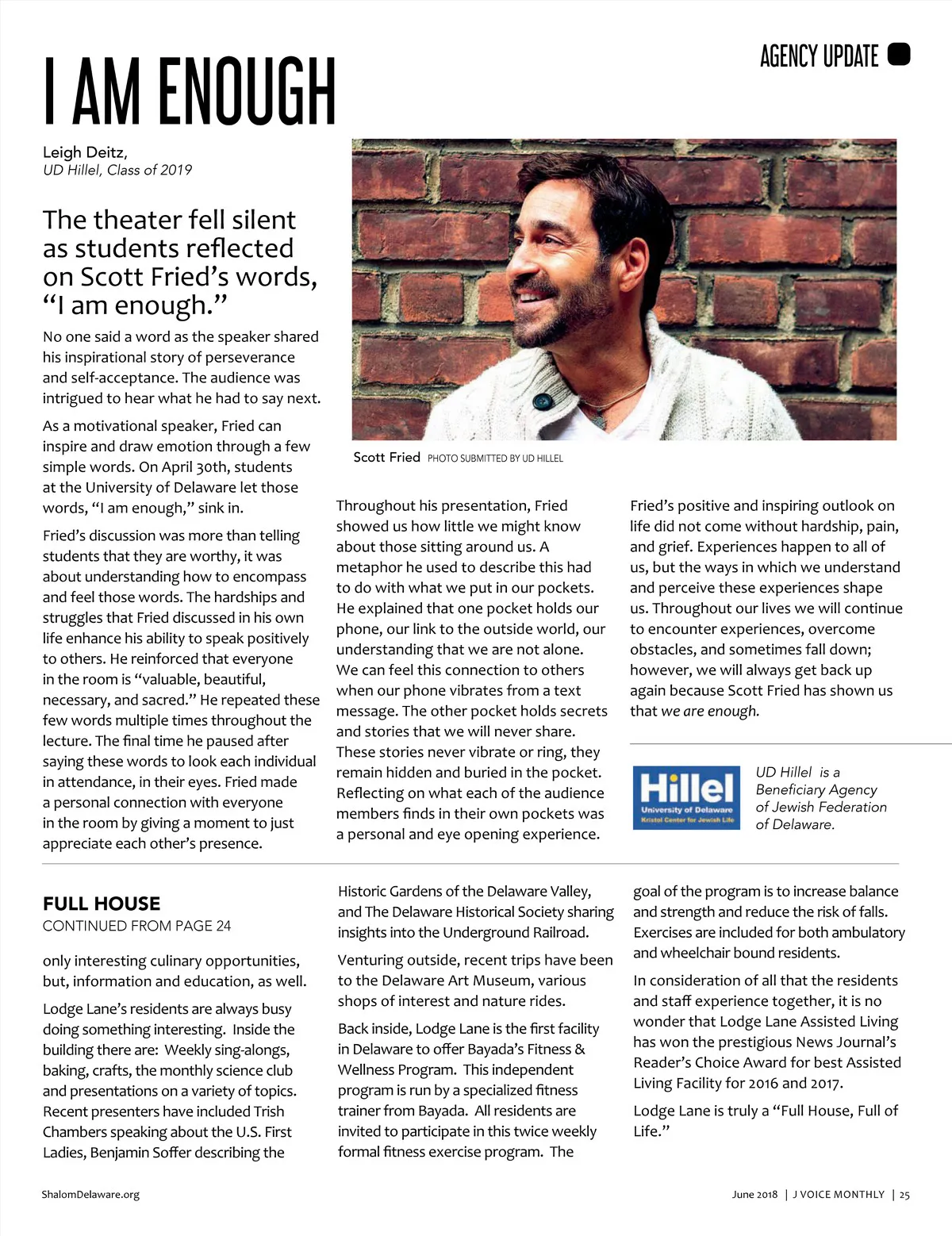 AGENCY UPDATE

I AM ENOUGH

Leigh Deitz,
UD Hillel, Class of 2019

The theater fell silent as students reflected on Scott Fried's words, "I am enough."

No one said a word as the speaker shared his inspirational story of perseverance and self-acceptance. The audience was intrigued to hear what he had to say next.

As a motivational speaker, Fried can inspire and draw emotion through a few simple words. On April 30th, students at the University of Delaware let those words, "I am enough," sink in.

Fried's discussion was more than telling students that they are worthy, it was about understanding how to encompass and feel those words. The hardships and struggles that Fried discussed in his own life enhance his ability to speak positively to others. He reinforced that everyone in the room is "valuable, beautiful, necessary, and sacred." He repeated these few words multiple times throughout the lecture. The final time he paused after saying these words to look each individual in attendance, in their eyes. Fried made a personal connection with everyone in the room by giving a moment to just appreciate each other's presence.

Scott Fried PHOTO SUBMITTED BY UD HILLEL

Throughout his presentation, Fried showed us how little we might know about those sitting around us. A metaphor he used to describe this had to do with what we put in our pockets. He explained that one pocket holds our phone, our link to the outside world, our understanding that we are not alone. We can feel this connection to others when our phone vibrates from a text message. The other pocket holds secrets and stories that we will never share. These stories never vibrate or ring, they remain hidden and buried in the pocket. Reflecting on what each of the audience members finds in their own pockets was a personal and eye opening experience.

Fried's positive and inspiring outlook on life did not come without hardship, pain, and grief. Experiences happen to all of us, but the ways in which we understand and perceive these experiences shape us. Throughout our lives we will continue to encounter experiences, overcome obstacles, and sometimes fall down; however, we will always get back up again because Scott Fried has shown us that we are enough.

Hillel
University of Delaware
Kristol Center for Jewish Life

UD Hillel is a Beneficiary Agency of Jewish Federation of Delaware.

FULL HOUSE
CONTINUED FROM PAGE 24

only interesting culinary opportunities, but, information and education, as well.

Lodge Lane's residents are always busy doing something interesting. Inside the building there are: Weekly sing-alongs, baking, crafts, the monthly science club and presentations on a variety of topics. Recent presenters have included Trish Chambers speaking about the U.S. First Ladies, Benjamin Soffer describing the Historic Gardens of the Delaware Valley, and The Delaware Historical Society sharing insights into the Underground Railroad.

Venturing outside, recent trips have been to the Delaware Art Museum, various shops of interest and nature rides.

Back inside, Lodge Lane is the first facility in Delaware to offer Bayada's Fitness & Wellness Program. This independent program is run by a specialized fitness trainer from Bayada. All residents are invited to participate in this twice weekly formal fitness exercise program. The goal of the program is to increase balance and strength and reduce the risk of falls. Exercises are included for both ambulatory and wheelchair bound residents.

In consideration of all that the residents and staff experience together, it is no wonder that Lodge Lane Assisted Living has won the prestigious News Journal's Reader's Choice Award for best Assisted Living Facility for 2016 and 2017.

Lodge Lane is truly a "Full House, Full of Life."

ShalomDelaware.org

June 2018 | J VOICE MONTHLY | 25